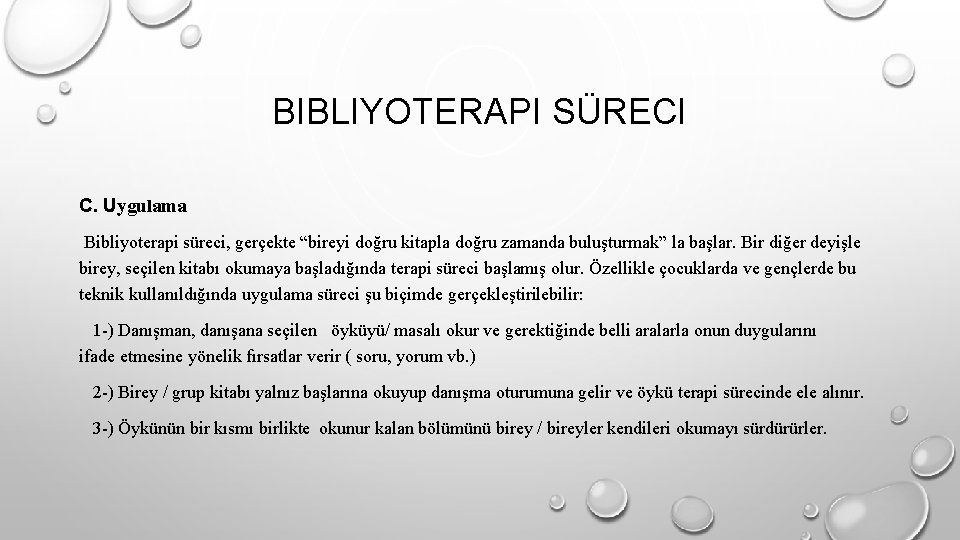 BIBLIYOTERAPI SÜRECI

C. Uygulama

Bibliyoterapi süreci, gerçekte "bireyi doğru kitapla doğru zamanda buluşturmak" la başlar. Bir diğer deyişle birey, seçilen kitabı okumaya başladığında terapi süreci başlamış olur. Özellikle çocuklarda ve gençlerde bu teknik kullanıldığında uygulama süreci şu biçimde gerçekleştirilebilir:

1-) Danışman, danışana seçilen öyküyü/ masalı okur ve gerektiğinde belli aralarla onun duygularını ifade etmesine yönelik fırsatlar verir ( soru, yorum vb.)

2-) Birey / grup kitabı yalnız başlarına okuyup danışma oturumuna gelir ve öykü terapi sürecinde ele alınır.

3-) Öykünün bir kısmı birlikte okunur kalan bölümünü birey / bireyler kendileri okumayı sürdürürler.